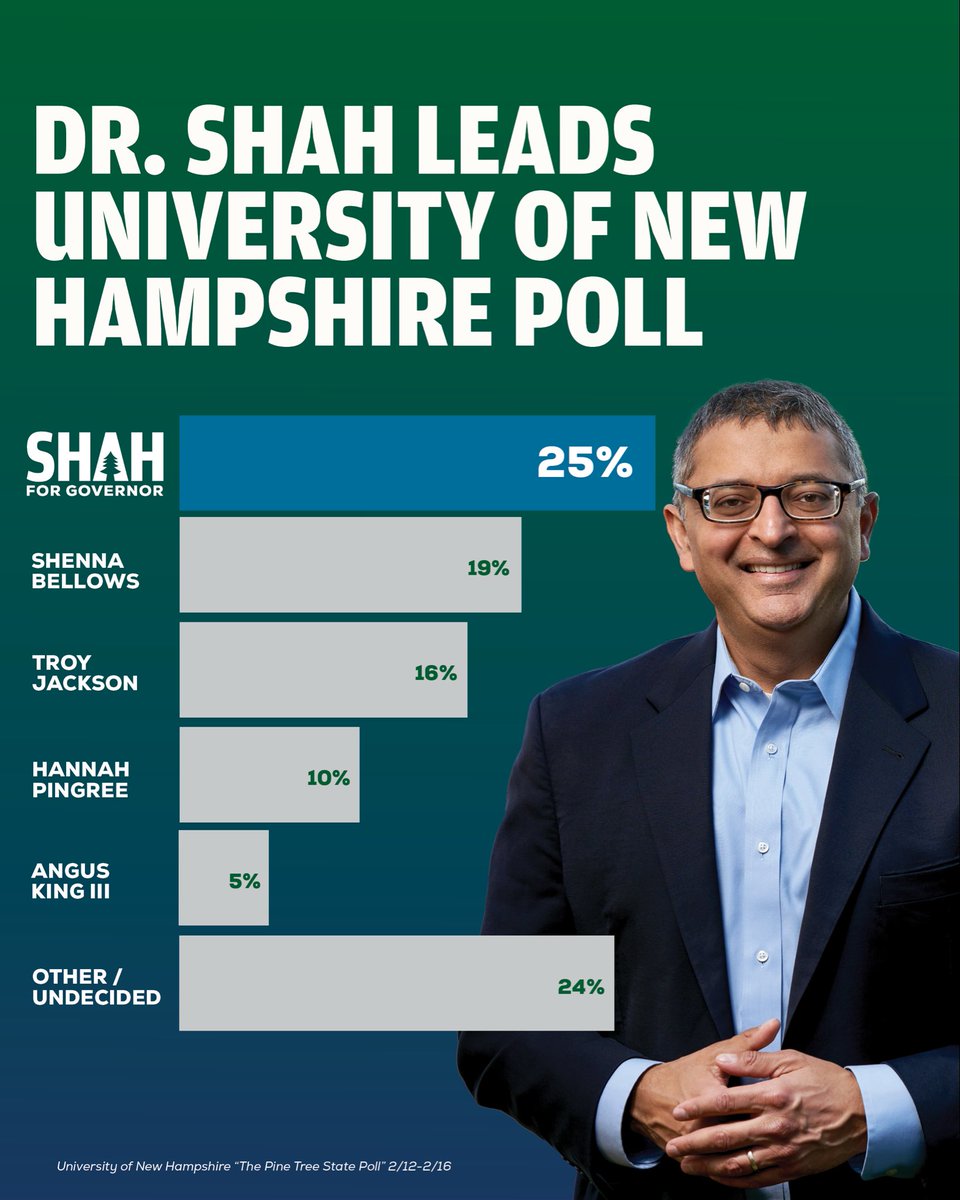 DR. SHAH LEADS UNIVERSITY OF NEW HAMPSHIRE POLL

SHAH FOR GOVERNOR 25%

SHENNA BELLOWS 19%

TROY JACKSON 16%

HANNAH PINGREE 10%

ANGUS KING III 5%

OTHER / UNDECIDED 24%

University of New Hampshire "The Pine Tree State Poll" 2/12-2/16